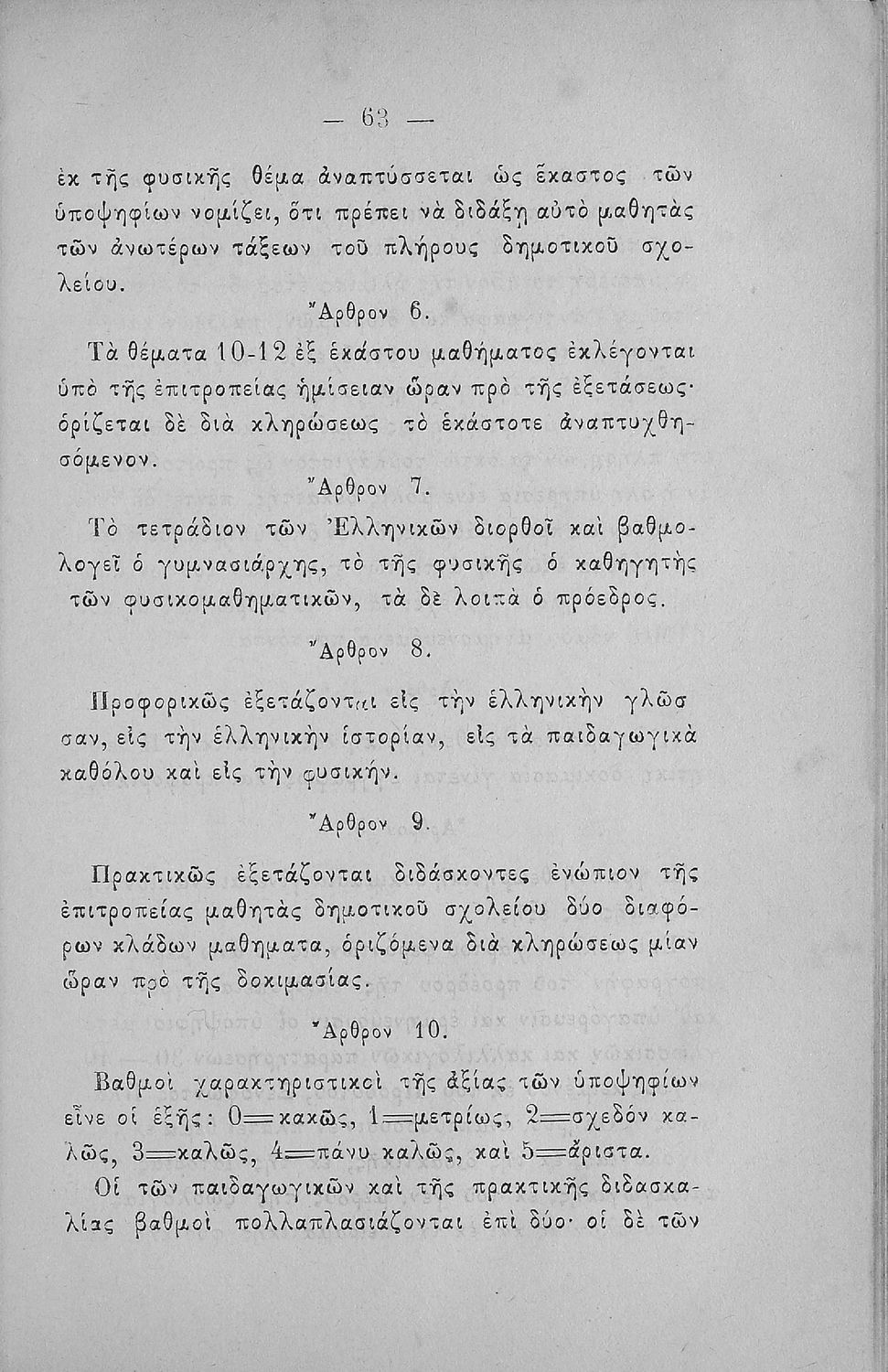 — 63 —

ἐκ τῆς φυσικῆς θέμα ἀναπτύσσεται ὡς ἕκαστος τῶν ὑποψηφίων νομίζει, ὅτι πρέπει νὰ διδάξῃ αὐτὸ μαθητὰς τῶν ἀνωτέρων τάξεων τοῦ πλήρους δημοτικοῦ σχολείου.

Ἄρθρον 6.

Τὰ θέματα 10-12 ἐξ ἑκάστου μαθήματος ἐκλέγονται ὑπὸ τῆς ἐπιτροπείας ἡμίσειαν ὥραν πρὸ τῆς ἐξετάσεως· ὁρίζεται δὲ διὰ κληρώσεως τὸ ἑκάστοτε ἀναπτυχθησόμενον.

Ἄρθρον 7.

Τὸ τετράδιον τῶν Ἑλληνικῶν διορθοῖ καὶ βαθμολογεῖ ὁ γυμνασιάρχης, τὸ τῆς φυσικῆς ὁ καθηγητὴς τῶν φυσικομαθηματικῶν, τὰ δὲ λοιπὰ ὁ πρόεδρος.

Ἄρθρον 8.

Προφορικῶς ἐξετάζονται εἰς τὴν ἑλληνικὴν γλῶσσαν, εἰς τὴν ἑλληνικὴν ἱστορίαν, εἰς τὰ παιδαγωγικὰ καθόλου καὶ εἰς τὴν φυσικήν.

Ἄρθρον 9.

Πρακτικῶς ἐξετάζονται διδάσκοντες ἐνώπιον τῆς ἐπιτροπείας μαθητὰς δημοτικοῦ σχολείου δύο διαφόρων κλάδων μαθήματα, ὁριζόμενα διὰ κληρώσεως μίαν ὥραν πρὸ τῆς δοκιμασίας.

Ἄρθρον 10.

Βαθμοὶ χαρακτηριστικοὶ τῆς ἀξίας τῶν ὑποψηφίων εἶνε οἱ ἑξῆς: 0=κακῶς, 1=μετρίως, 2=σχεδόν καλῶς, 3=καλῶς, 4=πάνυ καλῶς, καὶ 5=ἄριστα.

Οἱ τῶν παιδαγωγικῶν καὶ τῆς πρακτικῆς διδασκαλίας βαθμοὶ πολλαπλασιάζονται ἐπὶ δύο· οἱ δὲ τῶν